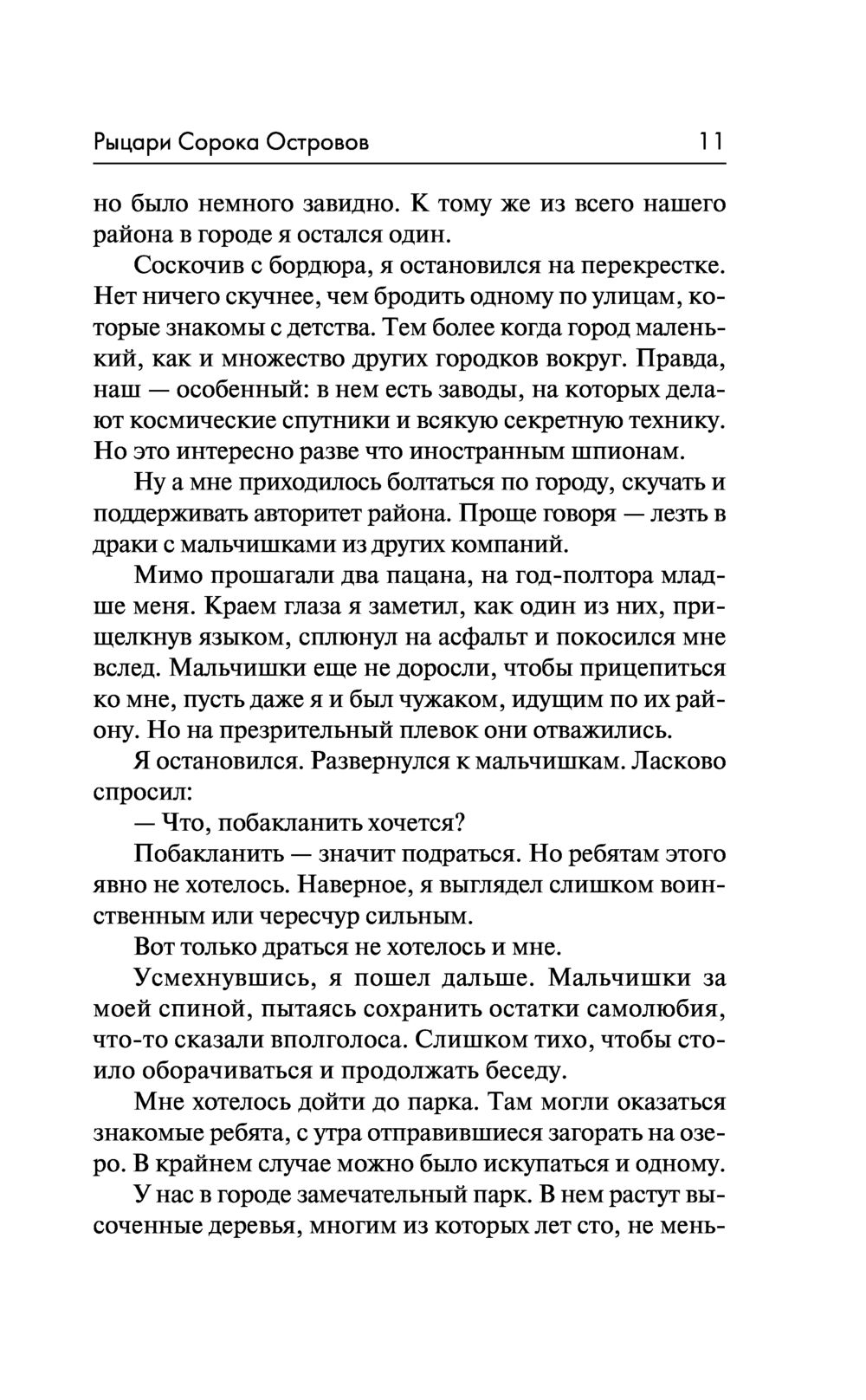 Рыцари Сорока Островов 11

но было немного завидно. К тому же из всего нашего района в городе я остался один.

Соскочив с бордюра, я остановился на перекрестке. Нет ничего скучнее, чем бродить одному по улицам, которые знакомы с детства. Тем более когда город маленький, как и множество других городков вокруг. Правда, наш — особенный: в нем есть заводы, на которых делают космические спутники и всякую секретную технику. Но это интересно разве что иностранным шпионам.

Ну а мне приходилось болтаться по городу, скучать и поддерживать авторитет района. Проще говоря — лезть в драки с мальчишками из других компаний.

Мимо прошагали два пацана, на год-полтора младше меня. Краем глаза я заметил, как один из них, прищелкнув языком, сплюнул на асфальт и покосился мне вслед. Мальчишки еще не доросли, чтобы прицепиться ко мне, пусть даже я и был чужаком, идущим по их району. Но на презрительный плевок они отважились.

Я остановился. Развернулся к мальчишкам. Ласково спросил:

— Что, побакланить хочется?

Побакланить — значит подраться. Но ребятам этого явно не хотелось. Наверное, я выглядел слишком воинственным или чересчур сильным.

Вот только драться не хотелось и мне.

Усмехнувшись, я пошел дальше. Мальчишки за моей спиной, пытаясь сохранить остатки самолюбия, что-то сказали вполголоса. Слишком тихо, чтобы стоило оборачиваться и продолжать беседу.

Мне хотелось дойти до парка. Там могли оказаться знакомые ребята, с утра отправившиеся загорать на озеро. В крайнем случае можно было искупаться и одному.

У нас в городе замечательный парк. В нем растут высоченные деревья, многим из которых лет сто, не мень-